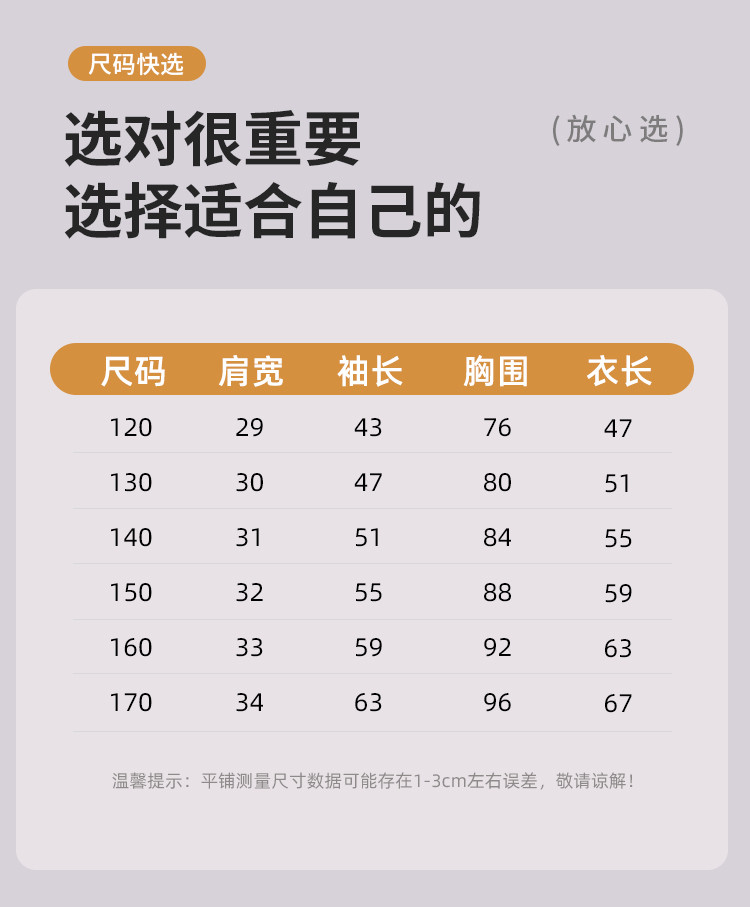 尺码快选

选对很重要
选择适合自己的

(放心选)

| 尺码 | 肩宽 | 袖长 | 胸围 | 衣长 |
|---|---|---|---|---|
| 120 | 29 | 43 | 76 | 47 |
| 130 | 30 | 47 | 80 | 51 |
| 140 | 31 | 51 | 84 | 55 |
| 150 | 32 | 55 | 88 | 59 |
| 160 | 33 | 59 | 92 | 63 |
| 170 | 34 | 63 | 96 | 67 |

温馨提示：平铺测量尺寸数据可能存在1-3cm左右误差，敬请谅解！